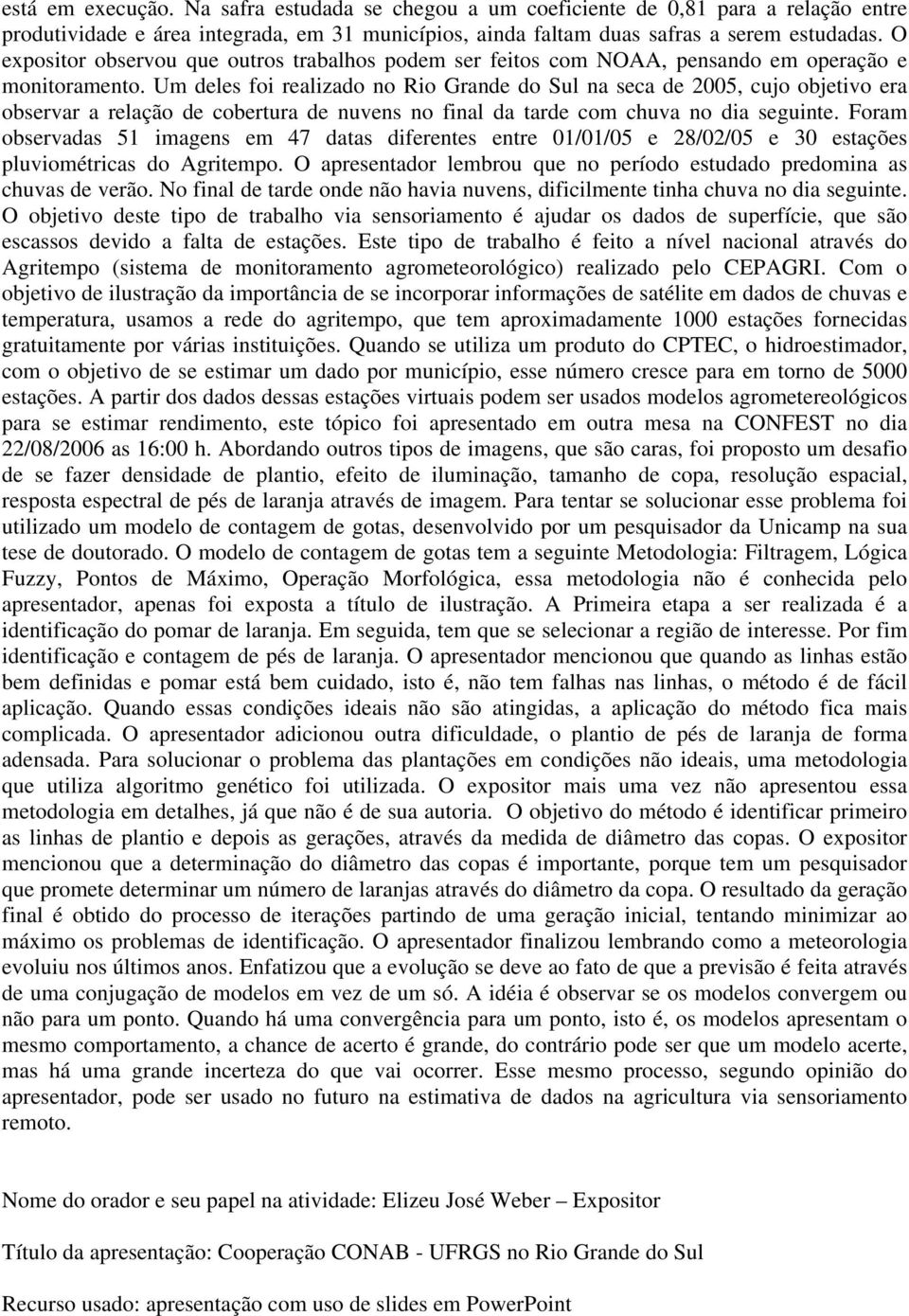 está em execução. Na safra estudada se chegou a um coeficiente de 0,81 para a relação entre produtividade e área integrada, em 31 municípios, ainda faltam duas safras a serem estudadas. O expositor observou que outros trabalhos podem ser feitos com NOAA, pensando em operação e monitoramento. Um deles foi realizado no Rio Grande do Sul na seca de 2005, cujo objetivo era observar a relação de cobertura de nuvens no final da tarde com chuva no dia seguinte. Foram observadas 51 imagens em 47 datas diferentes entre 01/01/05 e 28/02/05 e 30 estações pluviométricas do Agritempo. O apresentador lembrou que no período estudado predomina as chuvas de verão. No final de tarde onde não havia nuvens, dificilmente tinha chuva no dia seguinte. O objetivo deste tipo de trabalho via sensoriamento é ajudar os dados de superfície, que são escassos devido a falta de estações. Este tipo de trabalho é feito a nível nacional através do Agritempo (sistema de monitoramento agrometeorológico) realizado pelo CEPAGRI. Com o objetivo de ilustração da importância de se incorporar informações de satélite em dados de chuvas e temperatura, usamos a rede do agritempo, que tem aproximadamente 1000 estações fornecidas gratuitamente por várias instituições. Quando se utiliza um produto do CPTEC, o hidroestimador, com o objetivo de se estimar um dado por município, esse número cresce para em torno de 5000 estações. A partir dos dados dessas estações virtuais podem ser usados modelos agrometereológicos para se estimar rendimento, este tópico foi apresentado em outra mesa na CONFEST no dia 22/08/2006 as 16:00 h. Abordando outros tipos de imagens, que são caras, foi proposto um desafio de se fazer densidade de plantio, efeito de iluminação, tamanho de copa, resolução espacial, resposta espectral de pés de laranja através de imagem. Para tentar se solucionar esse problema foi utilizado um modelo de contagem de gotas, desenvolvido por um pesquisador da Unicamp na sua tese de doutorado. O modelo de contagem de gotas tem a seguinte Metodologia: Filtragem, Lógica Fuzzy, Pontos de Máximo, Operação Morfológica, essa metodologia não é conhecida pelo apresentador, apenas foi exposta a título de ilustração. A Primeira etapa a ser realizada é a identificação do pomar de laranja. Em seguida, tem que se selecionar a região de interesse. Por fim identificação e contagem de pés de laranja. O apresentador mencionou que quando as linhas estão bem definidas e pomar está bem cuidado, isto é, não tem falhas nas linhas, o método é de fácil aplicação. Quando essas condições ideais não são atingidas, a aplicação do método fica mais complicada. O apresentador adicionou outra dificuldade, o plantio de pés de laranja de forma adensada. Para solucionar o problema das plantações em condições não ideais, uma metodologia que utiliza algoritmo genético foi utilizada. O expositor mais uma vez não apresentou essa metodologia em detalhes, já que não é de sua autoria. O objetivo do método é identificar primeiro as linhas de plantio e depois as gerações, através da medida de diâmetro das copas. O expositor mencionou que a determinação do diâmetro das copas é importante, porque tem um pesquisador que promete determinar um número de laranjas através do diâmetro da copa. O resultado da geração final é obtido do processo de iterações partindo de uma geração inicial, tentando minimizar ao máximo os problemas de identificação. O apresentador finalizou lembrando como a meteorologia evoluiu nos últimos anos. Enfatizou que a evolução se deve ao fato de que a previsão é feita através de uma conjugação de modelos em vez de um só. A idéia é observar se os modelos convergem ou não para um ponto. Quando há uma convergência para um ponto, isto é, os modelos apresentam o mesmo comportamento, a chance de acerto é grande, do contrário pode ser que um modelo acerte, mas há uma grande incerteza do que vai ocorrer. Esse mesmo processo, segundo opinião do apresentador, pode ser usado no futuro na estimativa de dados na agricultura via sensoriamento remoto.

Nome do orador e seu papel na atividade: Elizeu José Weber – Expositor

Título da apresentação: Cooperação CONAB - UFRGS no Rio Grande do Sul

Recurso usado: apresentação com uso de slides em PowerPoint